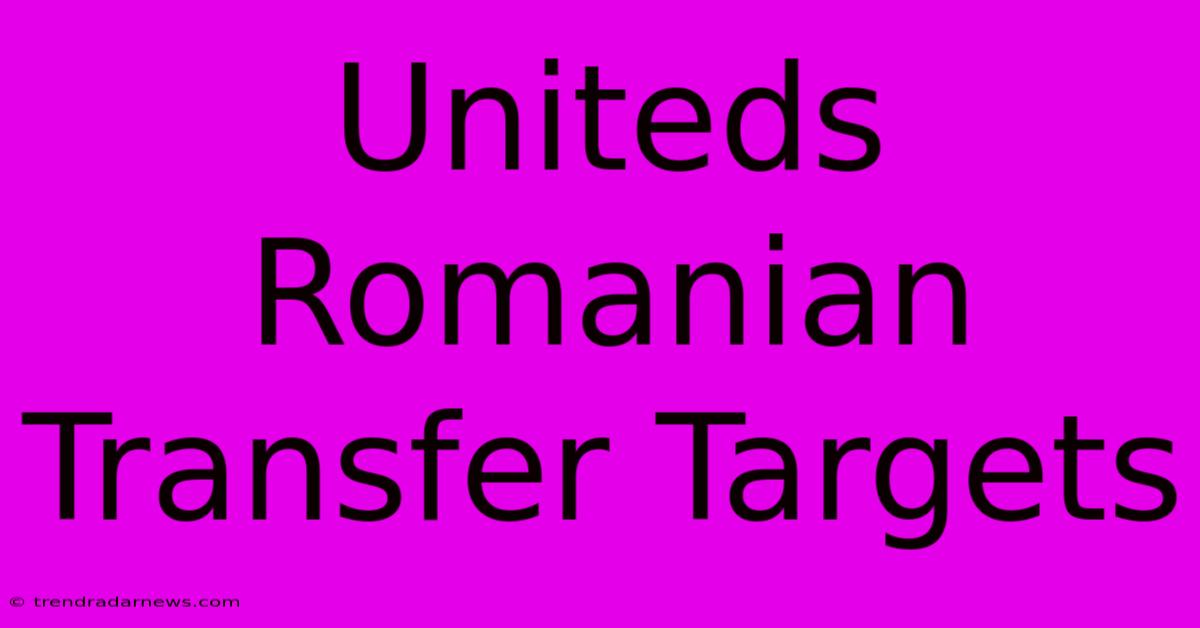 Uniteds Romanian Transfer Targets

© trendradarnews.com